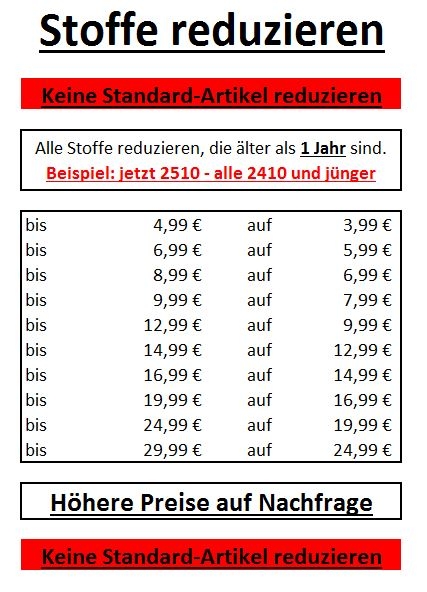 Stoffe reduzieren

Keine Standard-Artikel reduzieren

Alle Stoffe reduzieren, die älter als 1 Jahr sind.
Beispiel: jetzt 2510 - alle 2410 und jünger

| bis | 4,99 € | auf | 3,99 € |
|---|---|---|---|
| bis | 6,99 € | auf | 5,99 € |
| bis | 8,99 € | auf | 6,99 € |
| bis | 9,99 € | auf | 7,99 € |
| bis | 12,99 € | auf | 9,99 € |
| bis | 14,99 € | auf | 12,99 € |
| bis | 16,99 € | auf | 14,99 € |
| bis | 19,99 € | auf | 16,99 € |
| bis | 24,99 € | auf | 19,99 € |
| bis | 29,99 € | auf | 24,99 € |

Höhere Preise auf Nachfrage

Keine Standard-Artikel reduzieren